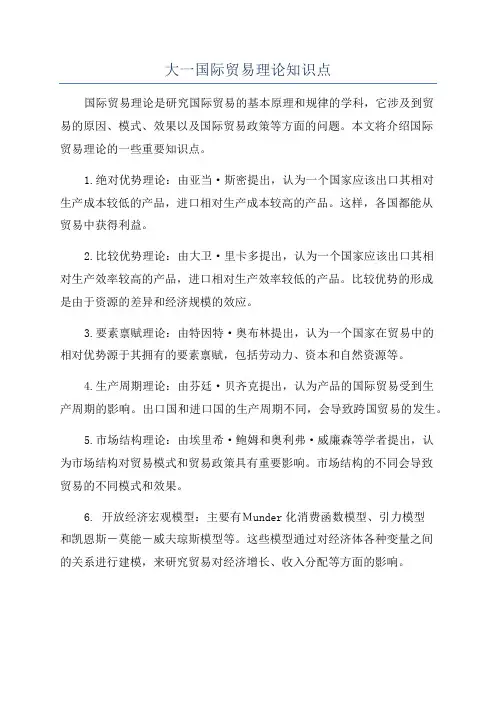 大一国际贸易理论知识点

国际贸易理论是研究国际贸易的基本原理和规律的学科，它涉及到贸易的原因、模式、效果以及国际贸易政策等方面的问题。本文将介绍国际贸易理论的一些重要知识点。

1.绝对优势理论：由亚当·斯密提出，认为一个国家应该出口其相对生产成本较低的产品，进口相对生产成本较高的产品。这样，各国都能从贸易中获得利益。

2.比较优势理论：由大卫·里卡多提出，认为一个国家应该出口其相对生产效率较高的产品，进口相对生产效率较低的产品。比较优势的形成是由于资源的差异和经济规模的效应。

3.要素禀赋理论：由特因特·奥布林提出，认为一个国家在贸易中的相对优势源于其拥有的要素禀赋，包括劳动力、资本和自然资源等。

4.生产周期理论：由芬廷·贝齐克提出，认为产品的国际贸易受到生产周期的影响。出口国和进口国的生产周期不同，会导致跨国贸易的发生。

5.市场结构理论：由埃里希·鲍姆和奥利弗·威廉森等学者提出，认为市场结构对贸易模式和贸易政策具有重要影响。市场结构的不同会导致贸易的不同模式和效果。

6. 开放经济宏观模型：主要有Munder化消费函数模型、引力模型和凯恩斯－莫能－威夫琼斯模型等。这些模型通过对经济体各种变量之间的关系进行建模，来研究贸易对经济增长、收入分配等方面的影响。